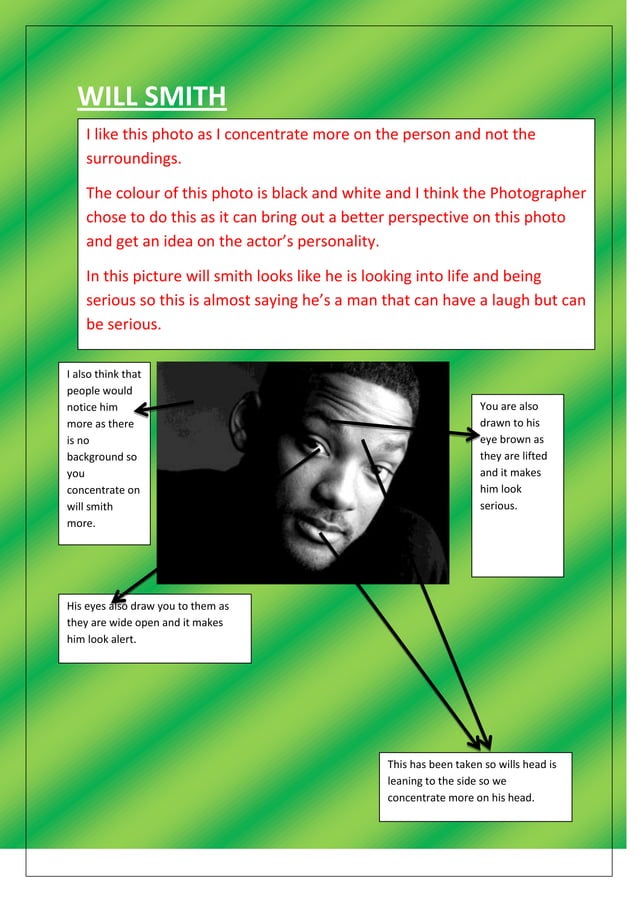 WILL SMITH

I like this photo as I concentrate more on the person and not the surroundings.

The colour of this photo is black and white and I think the Photographer chose to do this as it can bring out a better perspective on this photo and get an idea on the actor's personality.

In this picture will smith looks like he is looking into life and being serious so this is almost saying he's a man that can have a laugh but can be serious.

I also think that people would notice him more as there is no background so you concentrate on will smith more.

You are also drawn to his eye brown as they are lifted and it makes him look serious.

His eyes also draw you to them as they are wide open and it makes him look alert.

This has been taken so wills head is leaning to the side so we concentrate more on his head.